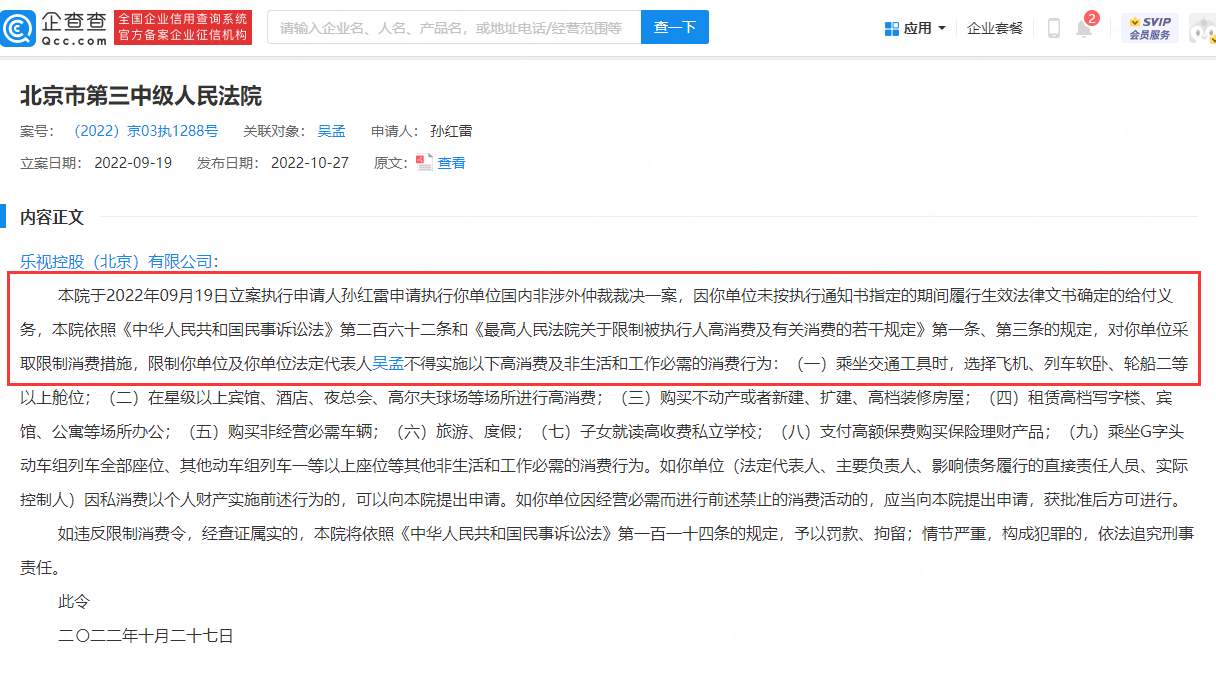 企查查 Qcc.com 全国企业信用查询系统 官方备案企业征信机构 请输入企业名、人名、产品名，或地址电话/经营范围等 查一下 应用 企业套餐 2 SVIP 会员服务

北京市第三中级人民法院

案号：（2022）京03执1288号 关联对象：吴孟 申请人：孙红雷

立案日期：2022-09-19 发布日期：2022-10-27 原文：查看

内容正文

乐视控股（北京）有限公司：

本院于2022年09月19日立案执行申请人孙红雷申请执行你单位国内非涉外仲裁裁决一案，因你单位未按执行通知书指定的期间履行生效法律文书确定的给付义务，本院依照《中华人民共和国民事诉讼法》第二百六十二条和《最高人民法院关于限制被执行人高消费及有关消费的若干规定》第一条、第三条的规定，对你单位采取限制消费措施，限制你单位及你单位法定代表人吴孟不得实施以下高消费及非生活和工作必需的消费行为：（一）乘坐交通工具时，选择飞机、列车软卧、轮船二等以上舱位；（二）在星级以上宾馆、酒店、夜总会、高尔夫球场等场所进行高消费；（三）购买不动产或者新建、扩建、高档装修房屋；（四）租赁高档写字楼、宾馆、公寓等场所办公；（五）购买非经营必需车辆；（六）旅游、度假；（七）子女就读高收费私立学校；（八）支付高额保费购买保险理财产品；（九）乘坐G字头动车组列车全部座位、其他动车组列车一等以上座位等其他非生活和工作必需的消费行为。如你单位（法定代表人、主要负责人、影响债务履行的直接责任人员、实际控制人）因私消费以个人财产实施前述行为的，可以向本院提出申请。如你单位因经营必需而进行前述禁止的消费活动的，应当向本院提出申请，获批准后方可进行。

如违反限制消费令，经查证属实的，本院将依照《中华人民共和国民事诉讼法》第一百一十四条的规定，予以罚款、拘留；情节严重，构成犯罪的，依法追究刑事责任。

此令

二〇二二年十月二十七日